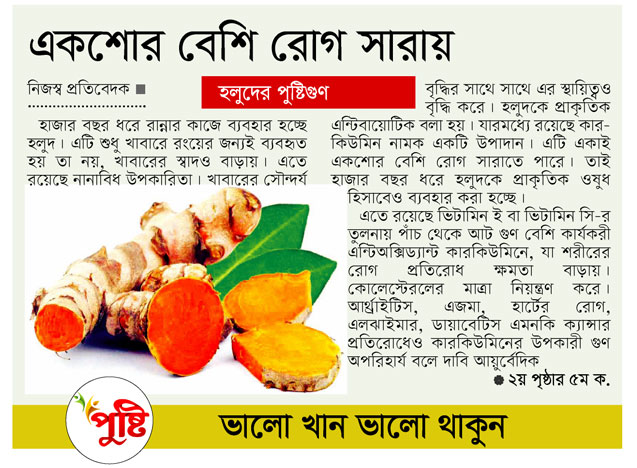 একশোর বেশি রোগ সারায়

নিজস্ব প্রতিবেদক ■

হলুদের পুষ্টিগুণ

হাজার বছর ধরে রান্নার কাজে ব্যবহার হচ্ছে হলুদ। এটি শুধু খাবারে রংয়ের জন্যই ব্যবহৃত হয় তা নয়, খাবারের স্বাদও বাড়ায়। এতে রয়েছে নানাবিধ উপকারিতা। খাবারের সৌন্দর্য বৃদ্ধির সাথে সাথে এর স্থায়িত্বও বৃদ্ধি করে। হলুদকে প্রাকৃতিক এন্টিবায়োটিক বলা হয়। যারমধ্যে রয়েছে কারকিউমিন নামক একটি উপাদান। এটি একাই একশোর বেশি রোগ সারাতে পারে। তাই হাজার বছর ধরে হলুদকে প্রাকৃতিক ওষুধ হিসাবেও ব্যবহার করা হচ্ছে।

এতে রয়েছে ভিটামিন ই বা ভিটামিন সি-র তুলনায় পাঁচ থেকে আট গুণ বেশি কার্যকরী এন্টিঅক্সিড্যান্ট কারকিউমিনে, যা শরীরের রোগ প্রতিরোধ ক্ষমতা বাড়ায়। কোলেস্টেরলের মাত্রা নিয়ন্ত্রণ করে। আর্থ্রাইটিস, এজমা, হার্টের রোগ, এলঝাইমার, ডায়াবেটিস এমনকি ক্যান্সার প্রতিরোধেও কারকিউমিনের উপকারী গুণ অপরিহার্য বলে দাবি আয়ুর্বেদিক

● ২য় পৃষ্ঠার ৫ম ক.

পুষ্টি

ভালো খান ভালো থাকুন